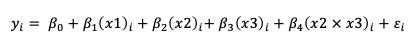 $y_i = \beta_0 + \beta_1(x1)_i + \beta_2(x2)_i + \beta_3(x3)_i + \beta_4(x2 \times x3)_i + \varepsilon_i$